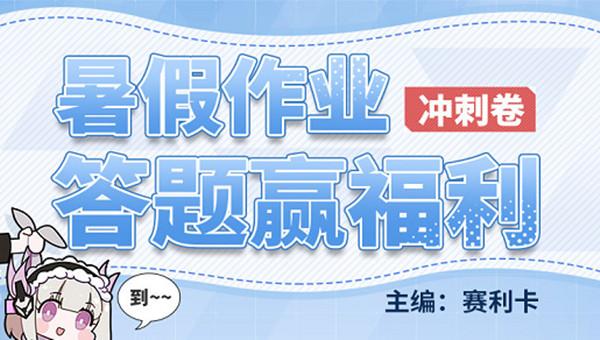 暑假作业
冲刺卷
答题赢福利

到~~

主编：赛利卡